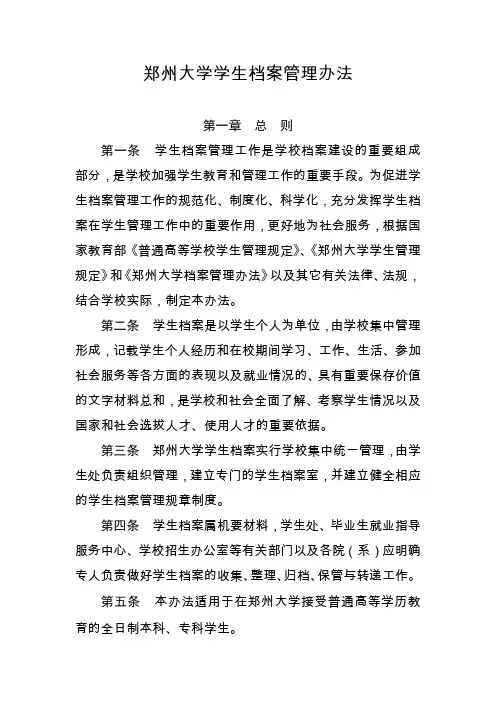 郑州大学学生档案管理办法

第一章 总 则

第一条 学生档案管理工作是学校档案建设的重要组成部分，是学校加强学生教育和管理工作的重要手段。为促进学生档案管理工作的规范化、制度化、科学化，充分发挥学生档案在学生管理工作中的重要作用，更好地为社会服务，根据国家教育部《普通高等学校学生管理规定》、《郑州大学学生管理规定》和《郑州大学档案管理办法》以及其它有关法律、法规，结合学校实际，制定本办法。

第二条 学生档案是以学生个人为单位，由学校集中管理形成，记载学生个人经历和在校期间学习、工作、生活、参加社会服务等各方面的表现以及就业情况的、具有重要保存价值的文字材料总和，是学校和社会全面了解、考察学生情况以及国家和社会选拔人才、使用人才的重要依据。

第三条 郑州大学学生档案实行学校集中统一管理，由学生处负责组织管理，建立专门的学生档案室，并建立健全相应的学生档案管理规章制度。

第四条 学生档案属机要材料，学生处、毕业生就业指导服务中心、学校招生办公室等有关部门以及各院（系）应明确专人负责做好学生档案的收集、整理、归档、保管与转递工作。

第五条 本办法适用于在郑州大学接受普通高等学历教育的全日制本科、专科学生。